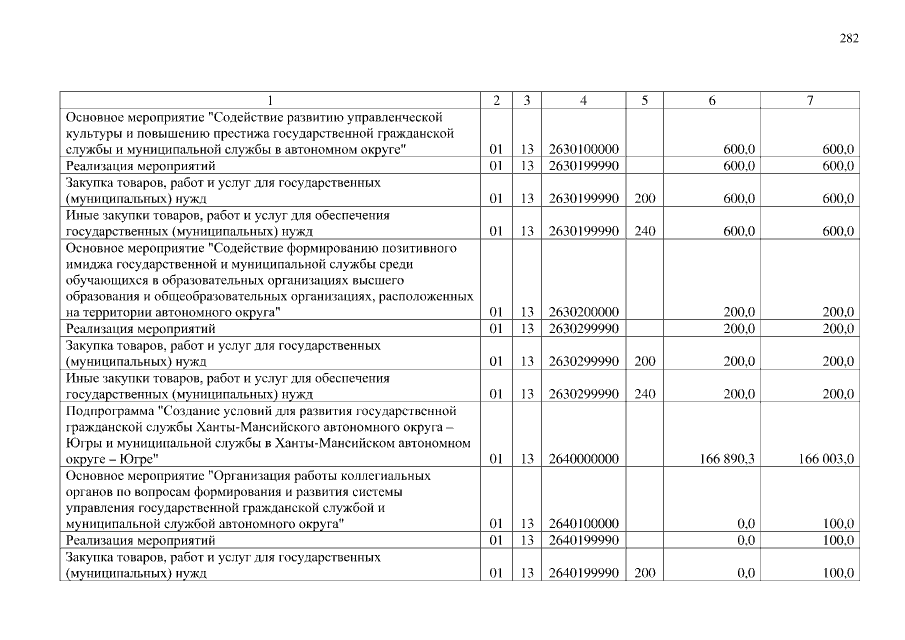 282

| 1 | 2 | 3 | 4 | 5 | 6 | 7 |
|---|---|---|---|---|---|---|
| Основное мероприятие "Содействие развитию управленческой культуры и повышению престижа государственной гражданской службы и муниципальной службы в автономном округе" | 01 | 13 | 2630100000 | | 600,0 | 600,0 |
| Реализация мероприятий | 01 | 13 | 2630199990 | | 600,0 | 600,0 |
| Закупка товаров, работ и услуг для государственных (муниципальных) нужд | 01 | 13 | 2630199990 | 200 | 600,0 | 600,0 |
| Иные закупки товаров, работ и услуг для обеспечения государственных (муниципальных) нужд | 01 | 13 | 2630199990 | 240 | 600,0 | 600,0 |
| Основное мероприятие "Содействие формированию позитивного имиджа государственной и муниципальной службы среди обучающихся в образовательных организациях высшего образования и общеобразовательных организациях, расположенных на территории автономного округа" | 01 | 13 | 2630200000 | | 200,0 | 200,0 |
| Реализация мероприятий | 01 | 13 | 2630299990 | | 200,0 | 200,0 |
| Закупка товаров, работ и услуг для государственных (муниципальных) нужд | 01 | 13 | 2630299990 | 200 | 200,0 | 200,0 |
| Иные закупки товаров, работ и услуг для обеспечения государственных (муниципальных) нужд | 01 | 13 | 2630299990 | 240 | 200,0 | 200,0 |
| Подпрограмма "Создание условий для развития государственной гражданской службы Ханты-Мансийского автономного округа – Югры и муниципальной службы в Ханты-Мансийском автономном округе – Югре" | 01 | 13 | 2640000000 | | 166 890,3 | 166 003,0 |
| Основное мероприятие "Организация работы коллегиальных органов по вопросам формирования и развития системы управления государственной гражданской службой и муниципальной службой автономного округа" | 01 | 13 | 2640100000 | | 0,0 | 100,0 |
| Реализация мероприятий | 01 | 13 | 2640199990 | | 0,0 | 100,0 |
| Закупка товаров, работ и услуг для государственных (муниципальных) нужд | 01 | 13 | 2640199990 | 200 | 0,0 | 100,0 |